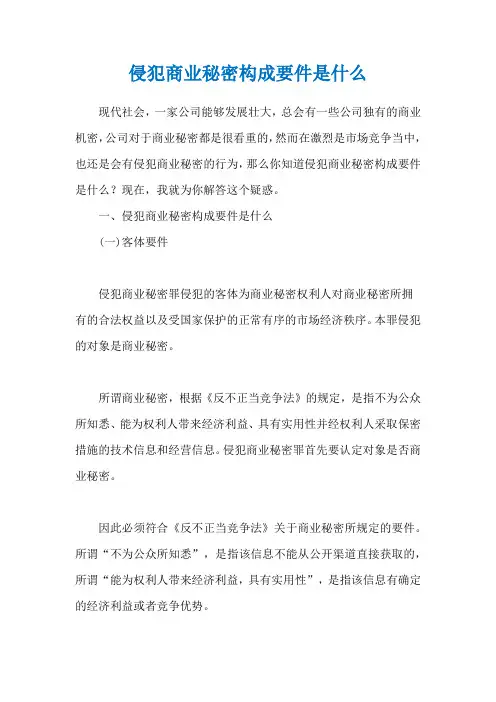 侵犯商业秘密构成要件是什么

现代社会，一家公司能够发展壮大，总会有一些公司独有的商业机密，公司对于商业秘密都是很看重的，然而在激烈是市场竞争当中，也还是会有侵犯商业秘密的行为，那么你知道侵犯商业秘密构成要件是什么？现在，我就为你解答这个疑惑。

一、侵犯商业秘密构成要件是什么

(一)客体要件

侵犯商业秘密罪侵犯的客体为商业秘密权利人对商业秘密所拥有的合法权益以及受国家保护的正常有序的市场经济秩序。本罪侵犯的对象是商业秘密。

所谓商业秘密，根据《反不正当竞争法》的规定，是指不为公众所知悉、能为权利人带来经济利益、具有实用性并经权利人采取保密措施的技术信息和经营信息。侵犯商业秘密罪首先要认定对象是否商业秘密。

因此必须符合《反不正当竞争法》关于商业秘密所规定的要件。所谓“不为公众所知悉”，是指该信息不能从公开渠道直接获取的，所谓“能为权利人带来经济利益，具有实用性”，是指该信息有确定的经济利益或者竞争优势。